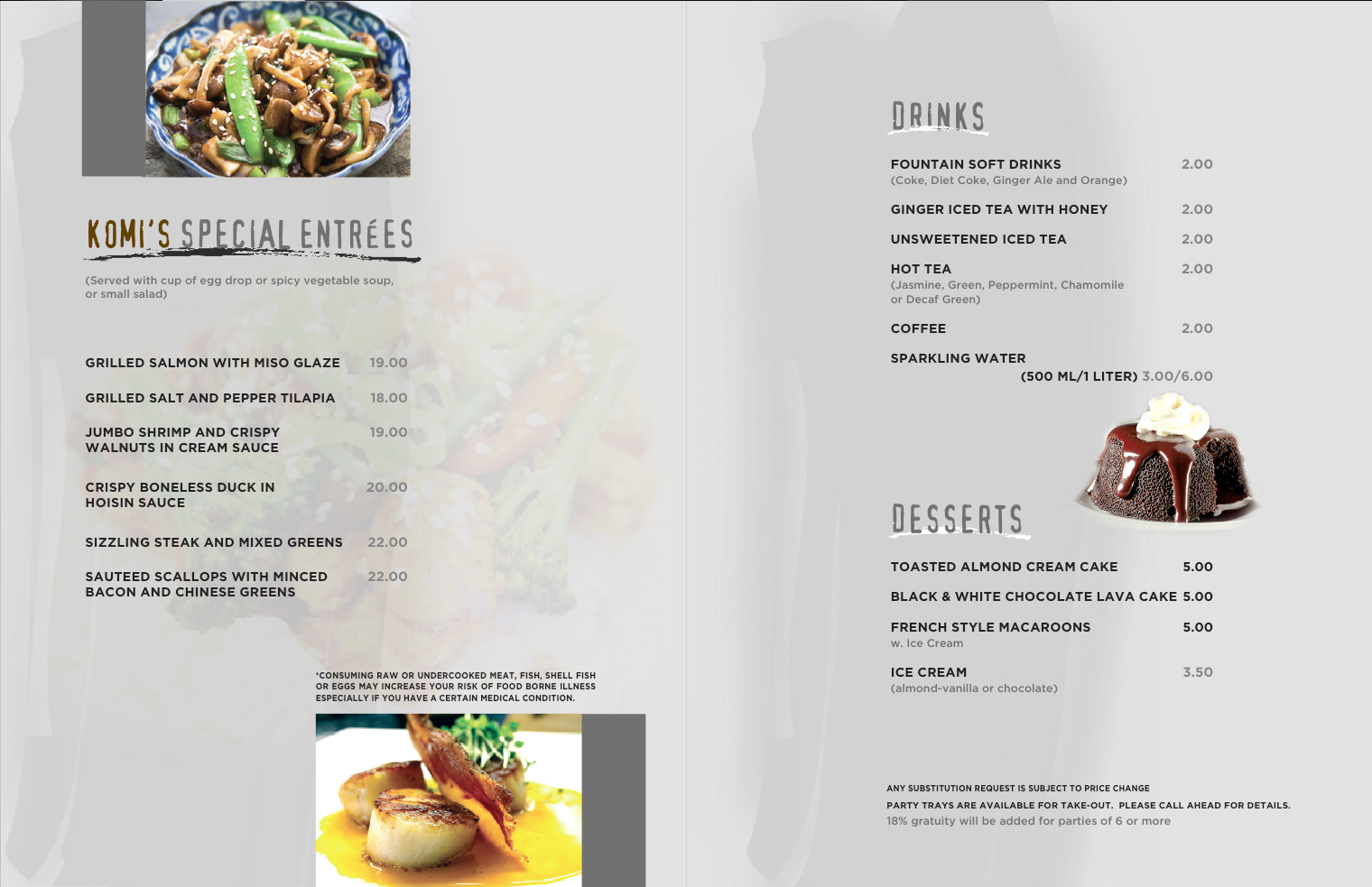 KOMI'S SPECIAL ENTRÉES

(Served with cup of egg drop or spicy vegetable soup, or small salad)

GRILLED SALMON WITH MISO GLAZE 19.00

GRILLED SALT AND PEPPER TILAPIA 18.00

JUMBO SHRIMP AND CRISPY WALNUTS IN CREAM SAUCE 19.00

CRISPY BONELESS DUCK IN HOISIN SAUCE 20.00

SIZZLING STEAK AND MIXED GREENS 22.00

SAUTEED SCALLOPS WITH MINCED BACON AND CHINESE GREENS 22.00

*CONSUMING RAW OR UNDERCOOKED MEAT, FISH, SHELL FISH OR EGGS MAY INCREASE YOUR RISK OF FOOD BORNE ILLNESS ESPECIALLY IF YOU HAVE A CERTAIN MEDICAL CONDITION.

DRINKS

FOUNTAIN SOFT DRINKS 2.00
(Coke, Diet Coke, Ginger Ale and Orange)

GINGER ICED TEA WITH HONEY 2.00

UNSWEETENED ICED TEA 2.00

HOT TEA 2.00
(Jasmine, Green, Peppermint, Chamomile or Decaf Green)

COFFEE 2.00

SPARKLING WATER
(500 ML/1 LITER) 3.00/6.00

DESSERTS

TOASTED ALMOND CREAM CAKE 5.00

BLACK & WHITE CHOCOLATE LAVA CAKE 5.00

FRENCH STYLE MACAROONS 5.00
w. Ice Cream

ICE CREAM 3.50
(almond-vanilla or chocolate)

ANY SUBSTITUTION REQUEST IS SUBJECT TO PRICE CHANGE
PARTY TRAYS ARE AVAILABLE FOR TAKE-OUT. PLEASE CALL AHEAD FOR DETAILS.
18% gratuity will be added for parties of 6 or more